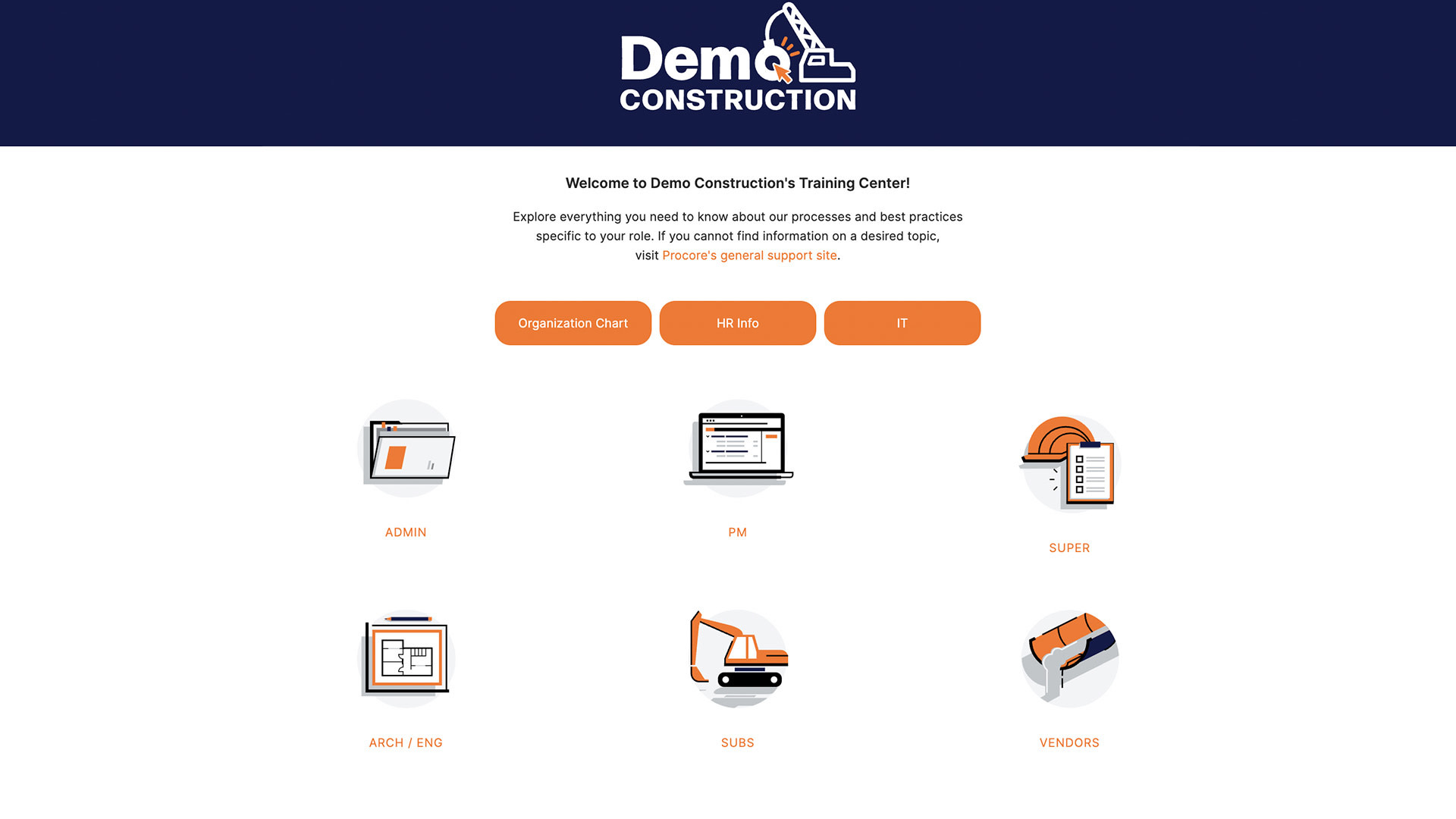 Demo CONSTRUCTION

Welcome to Demo Construction's Training Center!

Explore everything you need to know about our processes and best practices specific to your role. If you cannot find information on a desired topic, visit Procore's general support site.

Organization Chart

HR Info

IT

ADMIN

PM

SUPER

ARCH / ENG

SUBS

VENDORS